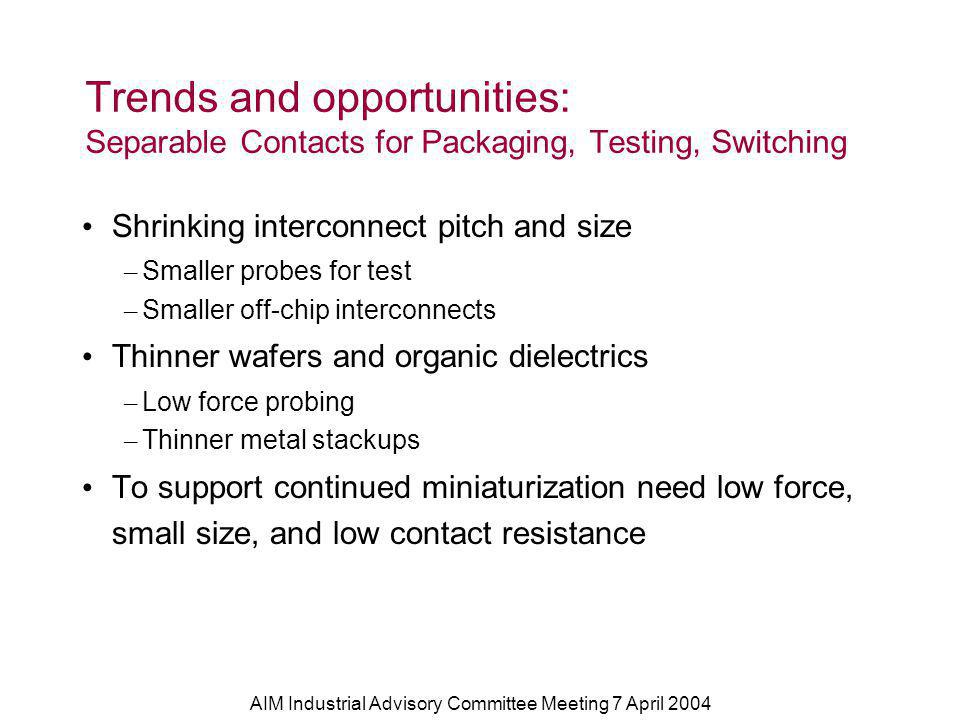 Trends and opportunities:
Separable Contacts for Packaging, Testing, Switching

• Shrinking interconnect pitch and size
– Smaller probes for test
– Smaller off-chip interconnects

• Thinner wafers and organic dielectrics
– Low force probing
– Thinner metal stackups

• To support continued miniaturization need low force, small size, and low contact resistance

AIM Industrial Advisory Committee Meeting 7 April 2004